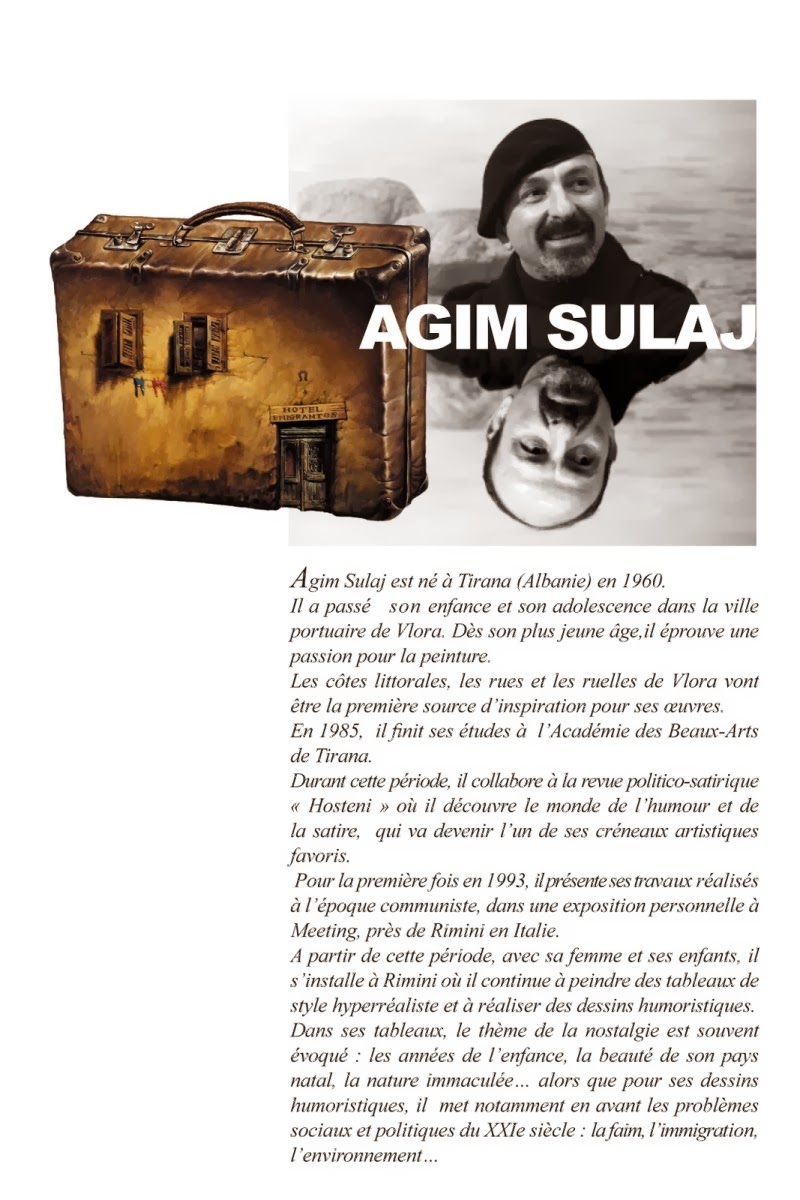 HOTEL EMIGRANTOS

AGIM SULAJ

Agim Sulaj est né à Tirana (Albanie) en 1960.
Il a passé son enfance et son adolescence dans la ville portuaire de Vlora. Dès son plus jeune âge,il éprouve une passion pour la peinture.
Les côtes littorales, les rues et les ruelles de Vlora vont être la première source d'inspiration pour ses œuvres.
En 1985, il finit ses études à l'Académie des Beaux-Arts de Tirana.
Durant cette période, il collabore à la revue politico-satirique « Hosteni » où il découvre le monde de l'humour et de la satire, qui va devenir l'un de ses créneaux artistiques favoris.
Pour la première fois en 1993, il présente ses travaux réalisés à l'époque communiste, dans une exposition personnelle à Meeting, près de Rimini en Italie.
A partir de cette période, avec sa femme et ses enfants, il s'installe à Rimini où il continue à peindre des tableaux de style hyperréaliste et à réaliser des dessins humoristiques.
Dans ses tableaux, le thème de la nostalgie est souvent évoqué : les années de l'enfance, la beauté de son pays natal, la nature immaculée… alors que pour ses dessins humoristiques, il met notamment en avant les problèmes sociaux et politiques du XXIe siècle : la faim, l'immigration, l'environnement…